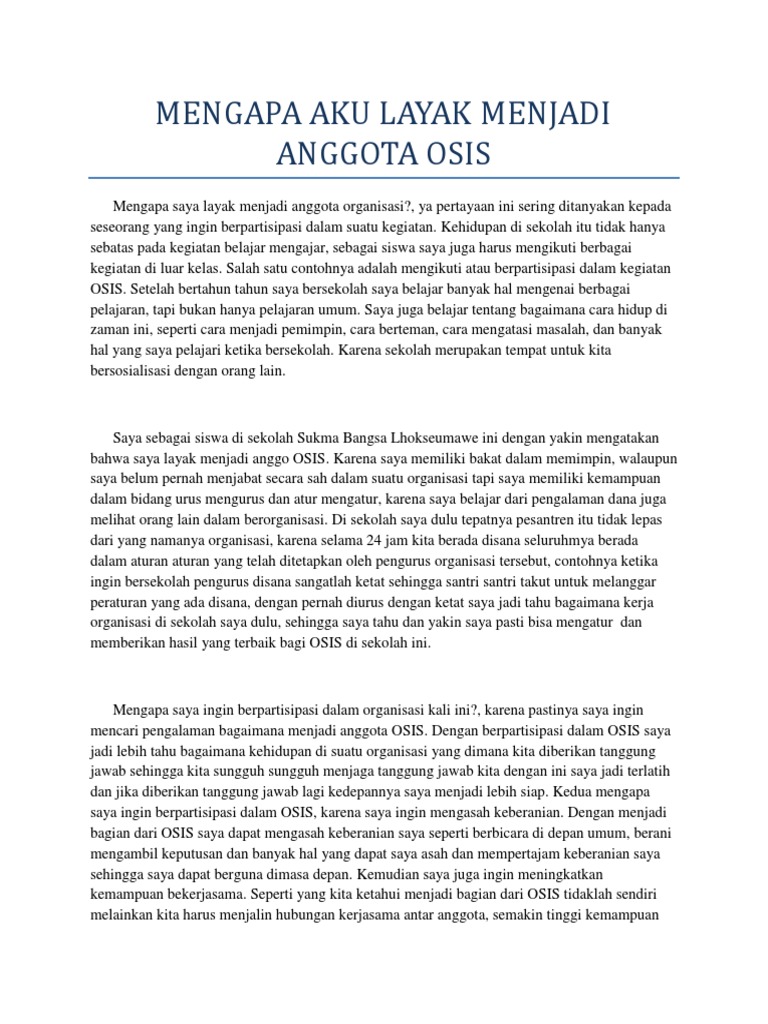 MENGAPA AKU LAYAK MENJADI ANGGOTA OSIS

Mengapa saya layak menjadi anggota organisasi?, ya pertayaan ini sering ditanyakan kepada seseorang yang ingin berpartisipasi dalam suatu kegiatan. Kehidupan di sekolah itu tidak hanya sebatas pada kegiatan belajar mengajar, sebagai siswa saya juga harus mengikuti berbagai kegiatan di luar kelas. Salah satu contohnya adalah mengikuti atau berpartisipasi dalam kegiatan OSIS. Setelah bertahun tahun saya bersekolah saya belajar banyak hal mengenai berbagai pelajaran, tapi bukan hanya pelajaran umum. Saya juga belajar tentang bagaimana cara hidup di zaman ini, seperti cara menjadi pemimpin, cara berteman, cara mengatasi masalah, dan banyak hal yang saya pelajari ketika bersekolah. Karena sekolah merupakan tempat untuk kita bersosialisasi dengan orang lain.

Saya sebagai siswa di sekolah Sukma Bangsa Lhokseumawe ini dengan yakin mengatakan bahwa saya layak menjadi anggo OSIS. Karena saya memiliki bakat dalam memimpin, walaupun saya belum pernah menjabat secara sah dalam suatu organisasi tapi saya memiliki kemampuan dalam bidang urus mengurus dan atur mengatur, karena saya belajar dari pengalaman dana juga melihat orang lain dalam berorganisasi. Di sekolah saya dulu tepatnya pesantren itu tidak lepas dari yang namanya organisasi, karena selama 24 jam kita berada disana seluruhmya berada dalam aturan aturan yang telah ditetapkan oleh pengurus organisasi tersebut, contohnya ketika ingin bersekolah pengurus disana sangatlah ketat sehingga santri santri takut untuk melanggar peraturan yang ada disana, dengan pernah diurus dengan ketat saya jadi tahu bagaimana kerja organisasi di sekolah saya dulu, sehingga saya tahu dan yakin saya pasti bisa mengatur dan memberikan hasil yang terbaik bagi OSIS di sekolah ini.

Mengapa saya ingin berpartisipasi dalam organisasi kali ini?, karena pastinya saya ingin mencari pengalaman bagaimana menjadi anggota OSIS. Dengan berpartisipasi dalam OSIS saya jadi lebih tahu bagaimana kehidupan di suatu organisasi yang dimana kita diberikan tanggung jawab sehingga kita sungguh sungguh menjaga tanggung jawab kita dengan ini saya jadi terlatih dan jika diberikan tanggung jawab lagi kedepannya saya menjadi lebih siap. Kedua mengapa saya ingin berpartisipasi dalam OSIS, karena saya ingin mengasah keberanian. Dengan menjadi bagian dari OSIS saya dapat mengasah keberanian saya seperti berbicara di depan umum, berani mengambil keputusan dan banyak hal yang dapat saya asah dan mempertajam keberanian saya sehingga saya dapat berguna dimasa depan. Kemudian saya juga ingin meningkatkan kemampuan bekerjasama. Seperti yang kita ketahui menjadi bagian dari OSIS tidaklah sendiri melainkan kita harus menjalin hubungan kerjasama antar anggota, semakin tinggi kemampuan